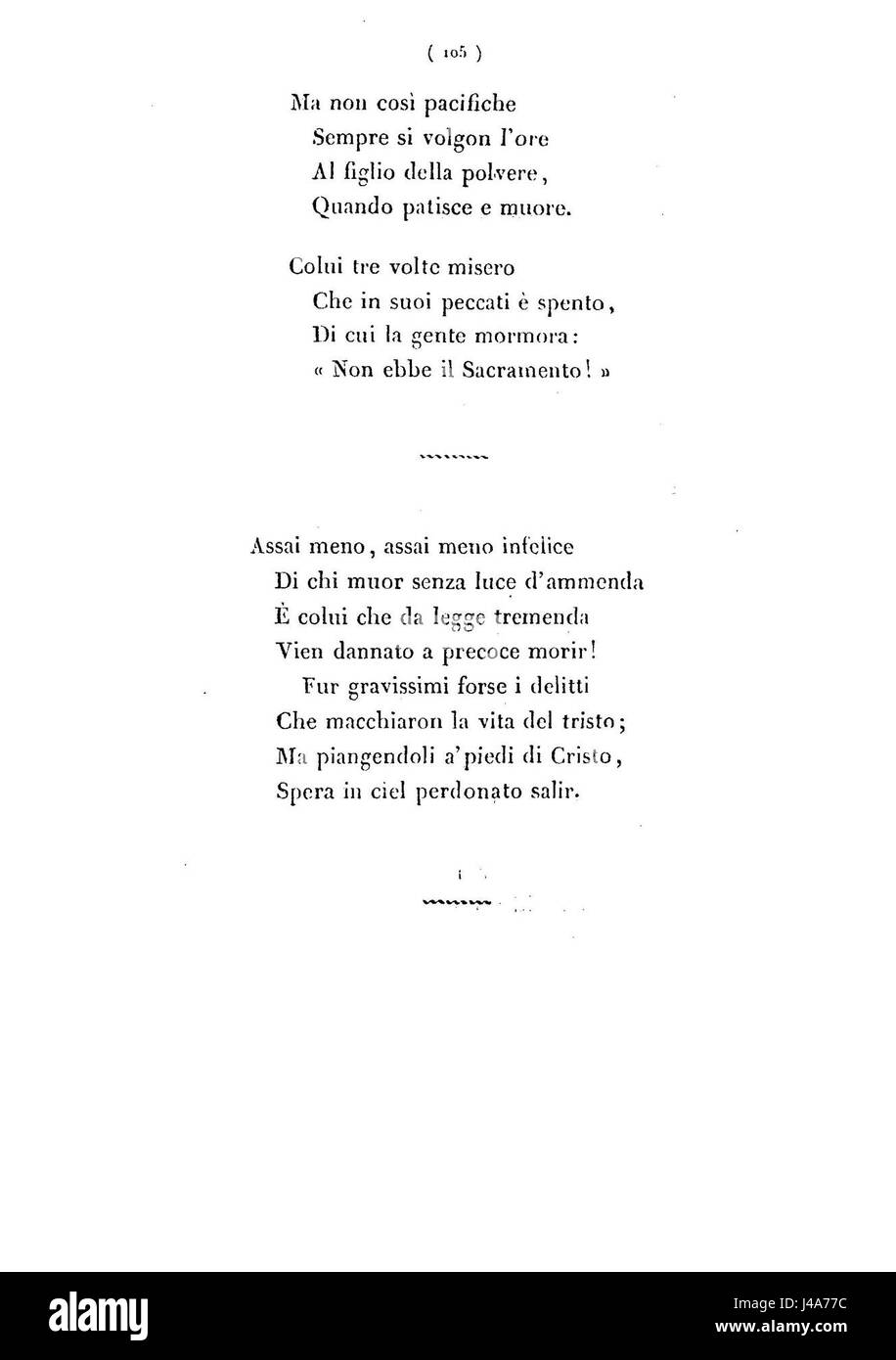 ( 105 )

Ma non così pacifiche
Sempre si volgon l'ore
Al figlio della polvere,
Quando patisce e muore.

Colui tre volte misero
Che in suoi peccati è spento,
Di cui la gente mormora:
« Non ebbe il Sacramento! »

Assai meno, assai meno infelice
Di chi muor senza luce d'ammenda
È colui che da legge tremenda
Vien dannato a precoce morir!
Fur gravissimi forse i delitti
Che macchiaron la vita del tristo;
Ma piangendoli a'piedi di Cristo,
Spera in ciel perdonato salir.

alamy

Image ID: J4A77C
www.alamy.com